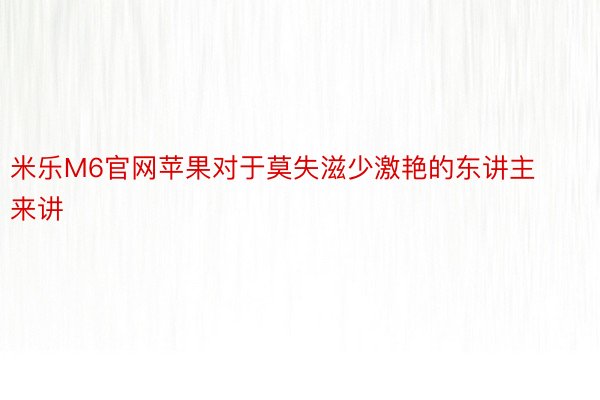 米乐M6官网苹果对于莫失滋少激艳的东讲主来讲